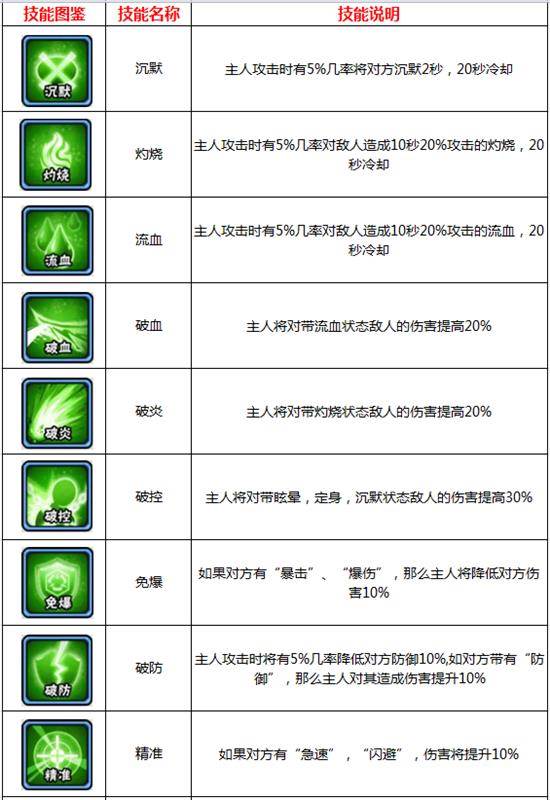 | 技能图鉴 | 技能名称 | 技能说明 |
|---|---|---|
| 沉默 | 沉默 | 主人攻击时有5%几率将对方沉默2秒，20秒冷却 |
| 灼烧 | 灼烧 | 主人攻击时有5%几率对敌人造成10秒20%攻击的灼烧，20秒冷却 |
| 流血 | 流血 | 主人攻击时有5%几率对敌人造成10秒20%攻击的流血，20秒冷却 |
| 破血 | 破血 | 主人将对带流血状态敌人的伤害提高20% |
| 破炎 | 破炎 | 主人将对带灼烧状态敌人的伤害提高20% |
| 破控 | 破控 | 主人将对带眩晕，定身，沉默状态敌人的伤害提高30% |
| 免爆 | 免爆 | 如果对方有“暴击”、“爆伤”，那么主人将降低对方伤害10% |
| 破防 | 破防 | 主人攻击时将有5%几率降低对方防御10%,如对方带有“防御”，那么主人对其造成伤害提升10% |
| 精准 | 精准 | 如果对方有“急速”，“闪避”，伤害将提升10% |